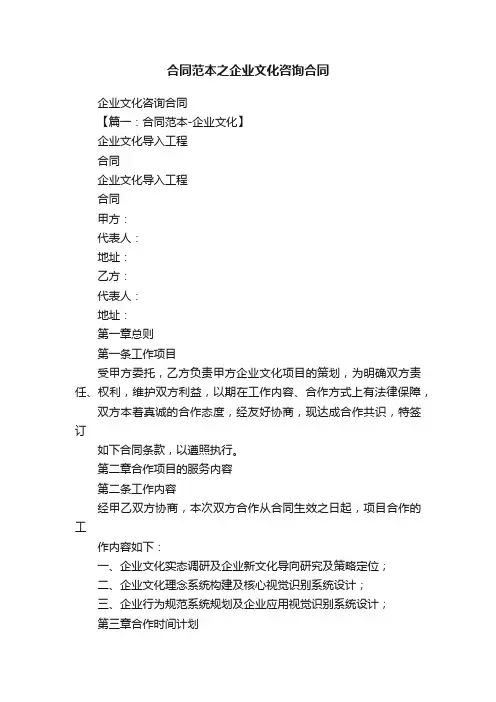 合同范本之企业文化咨询合同

企业文化咨询合同

【篇一：合同范本-企业文化】

企业文化导入工程

合同

企业文化导入工程

合同

甲方：

代表人：

地址：

乙方：

代表人：

地址：

第一章总则

第一条工作项目

受甲方委托，乙方负责甲方企业文化项目的策划，为明确双方责任、权利，维护双方利益，以期在工作内容、合作方式上有法律保障，

双方本着真诚的合作态度，经友好协商，现达成合作共识，特签订

如下合同条款，以遵照执行。

第二章合作项目的服务内容

第二条工作内容

经甲乙双方协商，本次双方合作从合同生效之日起，项目合作的工

作内容如下：

一、企业文化实态调研及企业新文化导向研究及策略定位；

二、企业文化理念系统构建及核心视觉识别系统设计；

三、企业行为规范系统规划及企业应用视觉识别系统设计；

第三章合作时间计划